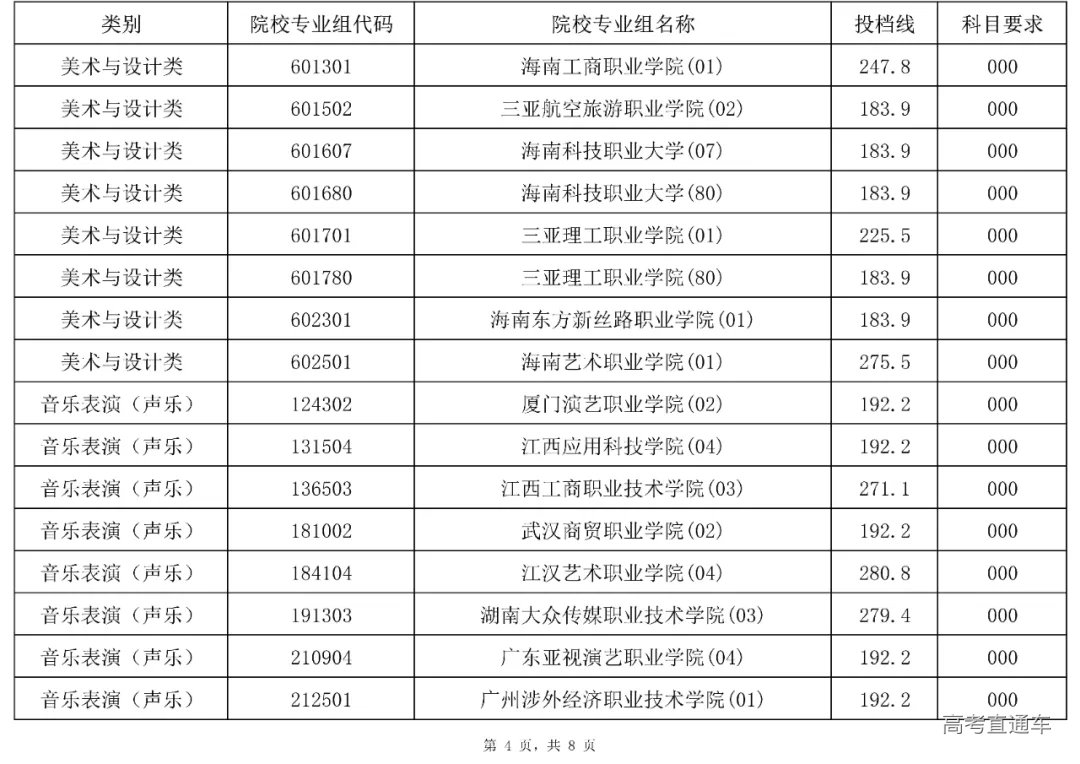 | 类别 | 院校专业组代码 | 院校专业组名称 | 投档线 | 科目要求 |
|---|---|---|---|---|
| 美术与设计类 | 601301 | 海南工商职业学院(01) | 247.8 | 000 |
| 美术与设计类 | 601502 | 三亚航空旅游职业学院(02) | 183.9 | 000 |
| 美术与设计类 | 601607 | 海南科技职业大学(07) | 183.9 | 000 |
| 美术与设计类 | 601680 | 海南科技职业大学(80) | 183.9 | 000 |
| 美术与设计类 | 601701 | 三亚理工职业学院(01) | 225.5 | 000 |
| 美术与设计类 | 601780 | 三亚理工职业学院(80) | 183.9 | 000 |
| 美术与设计类 | 602301 | 海南东方新丝路职业学院(01) | 183.9 | 000 |
| 美术与设计类 | 602501 | 海南艺术职业学院(01) | 275.5 | 000 |
| 音乐表演（声乐） | 124302 | 厦门演艺职业学院(02) | 192.2 | 000 |
| 音乐表演（声乐） | 131504 | 江西应用科技学院(04) | 192.2 | 000 |
| 音乐表演（声乐） | 136503 | 江西工商职业技术学院(03) | 271.1 | 000 |
| 音乐表演（声乐） | 181002 | 武汉商贸职业学院(02) | 192.2 | 000 |
| 音乐表演（声乐） | 184104 | 江汉艺术职业学院(04) | 280.8 | 000 |
| 音乐表演（声乐） | 191303 | 湖南大众传媒职业技术学院(03) | 279.4 | 000 |
| 音乐表演（声乐） | 210904 | 广东亚视演艺职业学院(04) | 192.2 | 000 |
| 音乐表演（声乐） | 212501 | 广州涉外经济职业技术学院(01) | 192.2 | 000 |

第4页，共8页

高考直通车